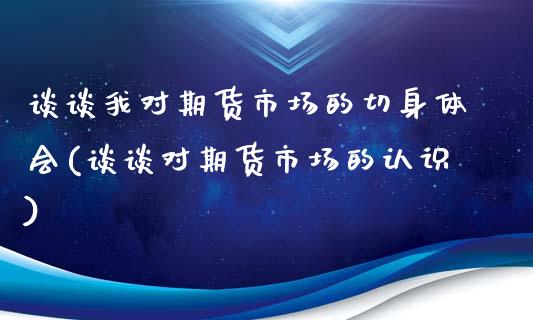 谈谈我对期货市场的切身体会（谈谈对期货市场的认识）